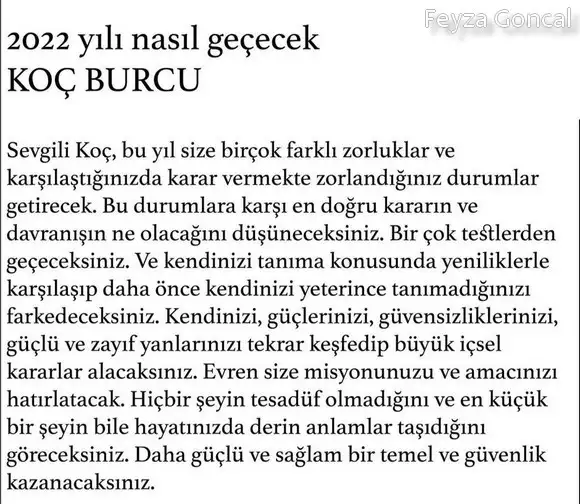 Feyza Goncal

2022 yılı nasıl geçecek
KOÇ BURCU

Sevgili Koç, bu yıl size birçok farklı zorluklar ve karşılaştığınızda karar vermekte zorlandığınız durumlar getirecek. Bu durumlara karşı en doğru kararın ve davranışın ne olacağını düşüneceksiniz. Bir çok testlerden geçeceksiniz. Ve kendinizi tanıma konusunda yeniliklerle karşılaşıp daha önce kendinizi yeterince tanımadığınızı farkedeceksiniz. Kendinizi, güçlerinizi, güvensizliklerinizi, güçlü ve zayıf yanlarınızı tekrar keşfedip büyük içsel kararlar alacaksınız. Evren size misyonunuzu ve amacınızı hatırlatacak. Hiçbir şeyin tesadüf olmadığını ve en küçük bir şeyin bile hayatınızda derin anlamlar taşıdığını göreceksiniz. Daha güçlü ve sağlam bir temel ve güvenlik kazanacaksınız.